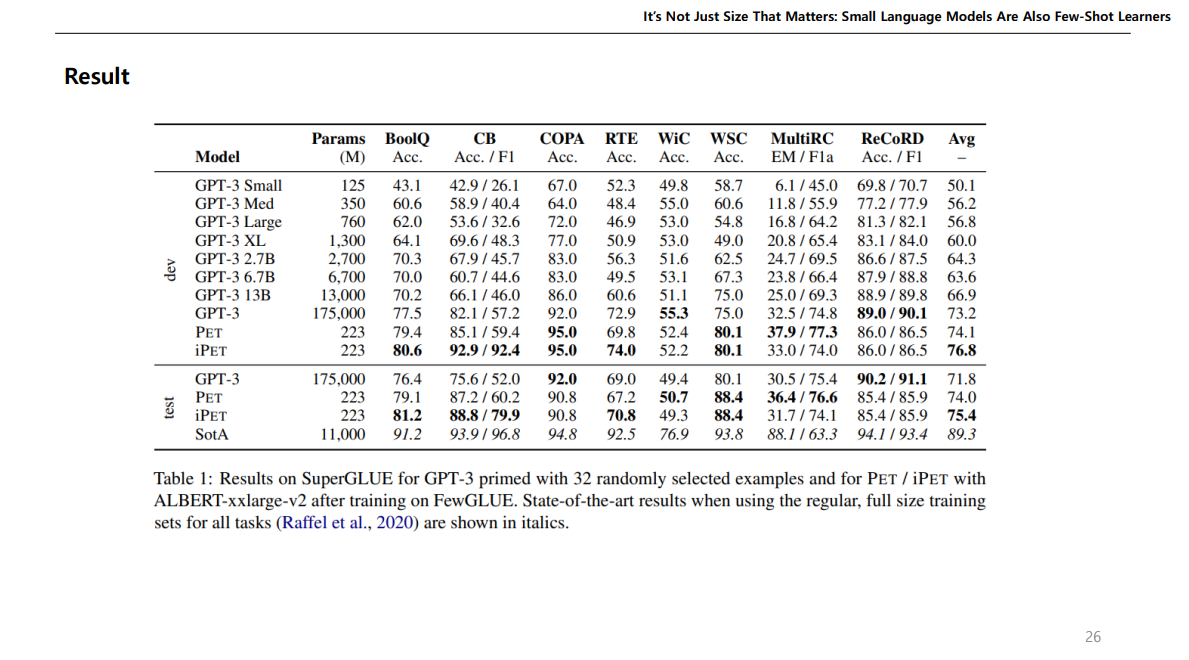 It's Not Just Size That Matters: Small Language Models Are Also Few-Shot Learners

Result

| | Model | Params (M) | BoolQ Acc. | CB Acc. / F1 | COPA Acc. | RTE Acc. | WiC Acc. | WSC Acc. | MultiRC EM / F1a | ReCoRD Acc. / F1 | Avg – |
|---|---|---|---|---|---|---|---|---|---|---|---|
| dev | GPT-3 Small | 125 | 43.1 | 42.9 / 26.1 | 67.0 | 52.3 | 49.8 | 58.7 | 6.1 / 45.0 | 69.8 / 70.7 | 50.1 |
| | GPT-3 Med | 350 | 60.6 | 58.9 / 40.4 | 64.0 | 48.4 | 55.0 | 60.6 | 11.8 / 55.9 | 77.2 / 77.9 | 56.2 |
| | GPT-3 Large | 760 | 62.0 | 53.6 / 32.6 | 72.0 | 46.9 | 53.0 | 54.8 | 16.8 / 64.2 | 81.3 / 82.1 | 56.8 |
| | GPT-3 XL | 1,300 | 64.1 | 69.6 / 48.3 | 77.0 | 50.9 | 53.0 | 49.0 | 20.8 / 65.4 | 83.1 / 84.0 | 60.0 |
| | GPT-3 2.7B | 2,700 | 70.3 | 67.9 / 45.7 | 83.0 | 56.3 | 51.6 | 62.5 | 24.7 / 69.5 | 86.6 / 87.5 | 64.3 |
| | GPT-3 6.7B | 6,700 | 70.0 | 60.7 / 44.6 | 83.0 | 49.5 | 53.1 | 67.3 | 23.8 / 66.4 | 87.9 / 88.8 | 63.6 |
| | GPT-3 13B | 13,000 | 70.2 | 66.1 / 46.0 | 86.0 | 60.6 | 51.1 | 75.0 | 25.0 / 69.3 | 88.9 / 89.8 | 66.9 |
| | GPT-3 | 175,000 | 77.5 | 82.1 / 57.2 | 92.0 | 72.9 | 55.3 | 75.0 | 32.5 / 74.8 | 89.0 / 90.1 | 73.2 |
| | PET | 223 | 79.4 | 85.1 / 59.4 | 95.0 | 69.8 | 52.4 | 80.1 | 37.9 / 77.3 | 86.0 / 86.5 | 74.1 |
| | iPET | 223 | 80.6 | 92.9 / 92.4 | 95.0 | 74.0 | 52.2 | 80.1 | 33.0 / 74.0 | 86.0 / 86.5 | 76.8 |
| test | GPT-3 | 175,000 | 76.4 | 75.6 / 52.0 | 92.0 | 69.0 | 49.4 | 80.1 | 30.5 / 75.4 | 90.2 / 91.1 | 71.8 |
| | PET | 223 | 79.1 | 87.2 / 60.2 | 90.8 | 67.2 | 50.7 | 88.4 | 36.4 / 76.6 | 85.4 / 85.9 | 74.0 |
| | iPET | 223 | 81.2 | 88.8 / 79.9 | 90.8 | 70.8 | 49.3 | 88.4 | 31.7 / 74.1 | 85.4 / 85.9 | 75.4 |
| | SotA | 11,000 | 91.2 | 93.9 / 96.8 | 94.8 | 92.5 | 76.9 | 93.8 | 88.1 / 63.3 | 94.1 / 93.4 | 89.3 |

Table 1: Results on SuperGLUE for GPT-3 primed with 32 randomly selected examples and for PET / iPET with ALBERT-xxlarge-v2 after training on FewGLUE. State-of-the-art results when using the regular, full size training sets for all tasks (Raffel et al., 2020) are shown in italics.

26